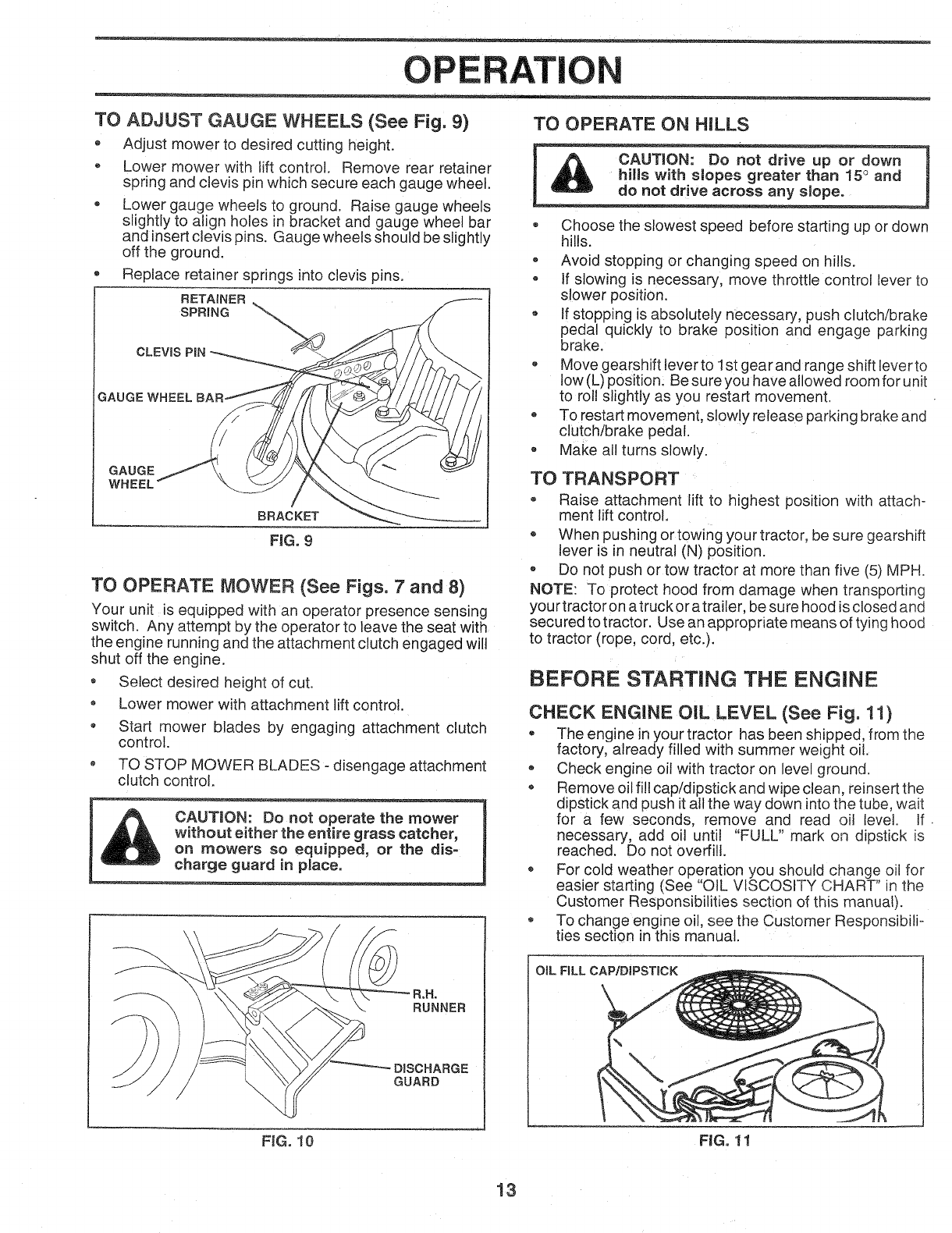 OPERATION

TO ADJUST GAUGE WHEELS (See Fig. 9)

• Adjust mower to desired cutting height.
• Lower mower with lift control. Remove rear retainer spring and clevis pin which secure each gauge wheel.
• Lower gauge wheels to ground. Raise gauge wheels slightly to align holes in bracket and gauge wheel bar and insert clevis pins. Gauge wheels should be slightly off the ground.
• Replace retainer springs into clevis pins.

RETAINER SPRING
CLEVIS PIN
GAUGE WHEEL BAR
GAUGE WHEEL
BRACKET

FIG. 9

TO OPERATE MOWER (See Figs. 7 and 8)

Your unit is equipped with an operator presence sensing switch. Any attempt by the operator to leave the seat with the engine running and the attachment clutch engaged will shut off the engine.

• Select desired height of cut.
• Lower mower with attachment lift control.
• Start mower blades by engaging attachment clutch control.
• TO STOP MOWER BLADES - disengage attachment clutch control.

CAUTION: Do not operate the mower without either the entire grass catcher, on mowers so equipped, or the discharge guard in place.

R.H. RUNNER
DISCHARGE GUARD

FIG. 10

TO OPERATE ON HILLS

CAUTION: Do not drive up or down hills with slopes greater than 15° and do not drive across any slope.

• Choose the slowest speed before starting up or down hills.
• Avoid stopping or changing speed on hills.
• If slowing is necessary, move throttle control lever to slower position.
• If stopping is absolutely necessary, push clutch/brake pedal quickly to brake position and engage parking brake.
• Move gearshift lever to 1st gear and range shift lever to low (L) position. Be sure you have allowed room for unit to roll slightly as you restart movement.
• To restart movement, slowly release parking brake and clutch/brake pedal.
• Make all turns slowly.

TO TRANSPORT

• Raise attachment lift to highest position with attachment lift control.
• When pushing or towing your tractor, be sure gearshift lever is in neutral (N) position.
• Do not push or tow tractor at more than five (5) MPH.

NOTE: To protect hood from damage when transporting your tractor on a truck or a trailer, be sure hood is closed and secured to tractor. Use an appropriate means of tying hood to tractor (rope, cord, etc.).

BEFORE STARTING THE ENGINE

CHECK ENGINE OIL LEVEL (See Fig. 11)

• The engine in your tractor has been shipped, from the factory, already filled with summer weight oil.
• Check engine oil with tractor on level ground.
• Remove oil fill cap/dipstick and wipe clean, reinsert the dipstick and push it all the way down into the tube, wait for a few seconds, remove and read oil level. If necessary, add oil until "FULL" mark on dipstick is reached. Do not overfill.
• For cold weather operation you should change oil for easier starting (See "OIL VISCOSITY CHART" in the Customer Responsibilities section of this manual).
• To change engine oil, see the Customer Responsibilities section in this manual.

OIL FILL CAP/DIPSTICK

FIG. 11

13